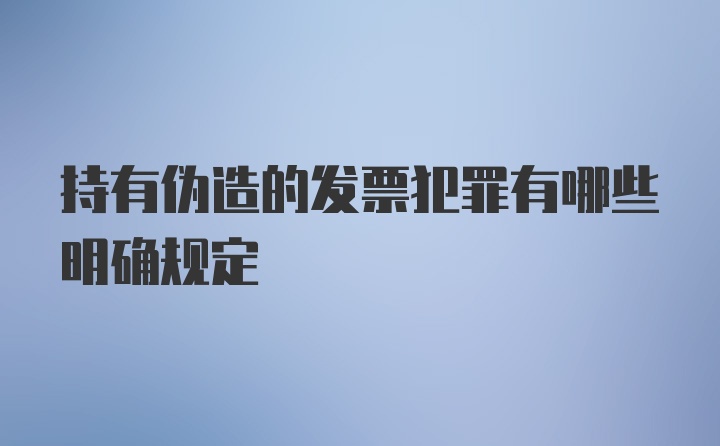 持有伪造的发票犯罪有哪些明确规定